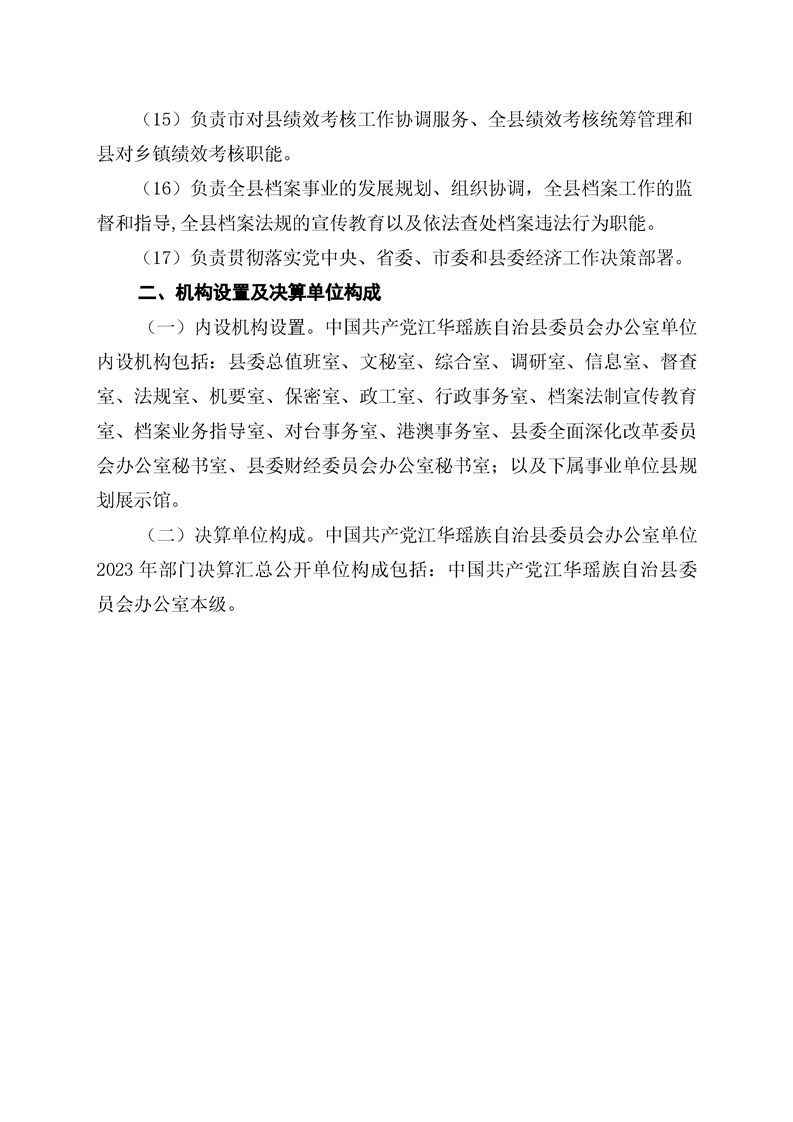 （15）负责市对县绩效考核工作协调服务、全县绩效考核统筹管理和县对乡镇绩效考核职能。

（16）负责全县档案事业的发展规划、组织协调，全县档案工作的监督和指导,全县档案法规的宣传教育以及依法查处档案违法行为职能。

（17）负责贯彻落实党中央、省委、市委和县委经济工作决策部署。

二、机构设置及决算单位构成

（一）内设机构设置。中国共产党江华瑶族自治县委员会办公室单位内设机构包括：县委总值班室、文秘室、综合室、调研室、信息室、督查室、法规室、机要室、保密室、政工室、行政事务室、档案法制宣传教育室、档案业务指导室、对台事务室、港澳事务室、县委全面深化改革委员会办公室秘书室、县委财经委员会办公室秘书室；以及下属事业单位县规划展示馆。

（二）决算单位构成。中国共产党江华瑶族自治县委员会办公室单位2023年部门决算汇总公开单位构成包括：中国共产党江华瑶族自治县委员会办公室本级。